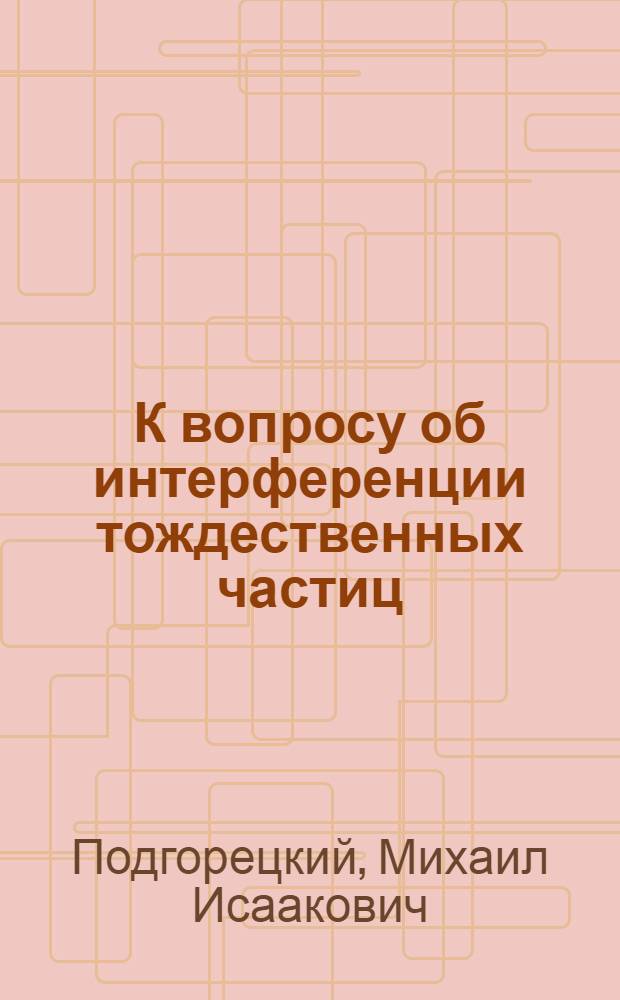 К вопросу об интерференции тождественных частиц

Подгорецкий, Михаил Исаакович